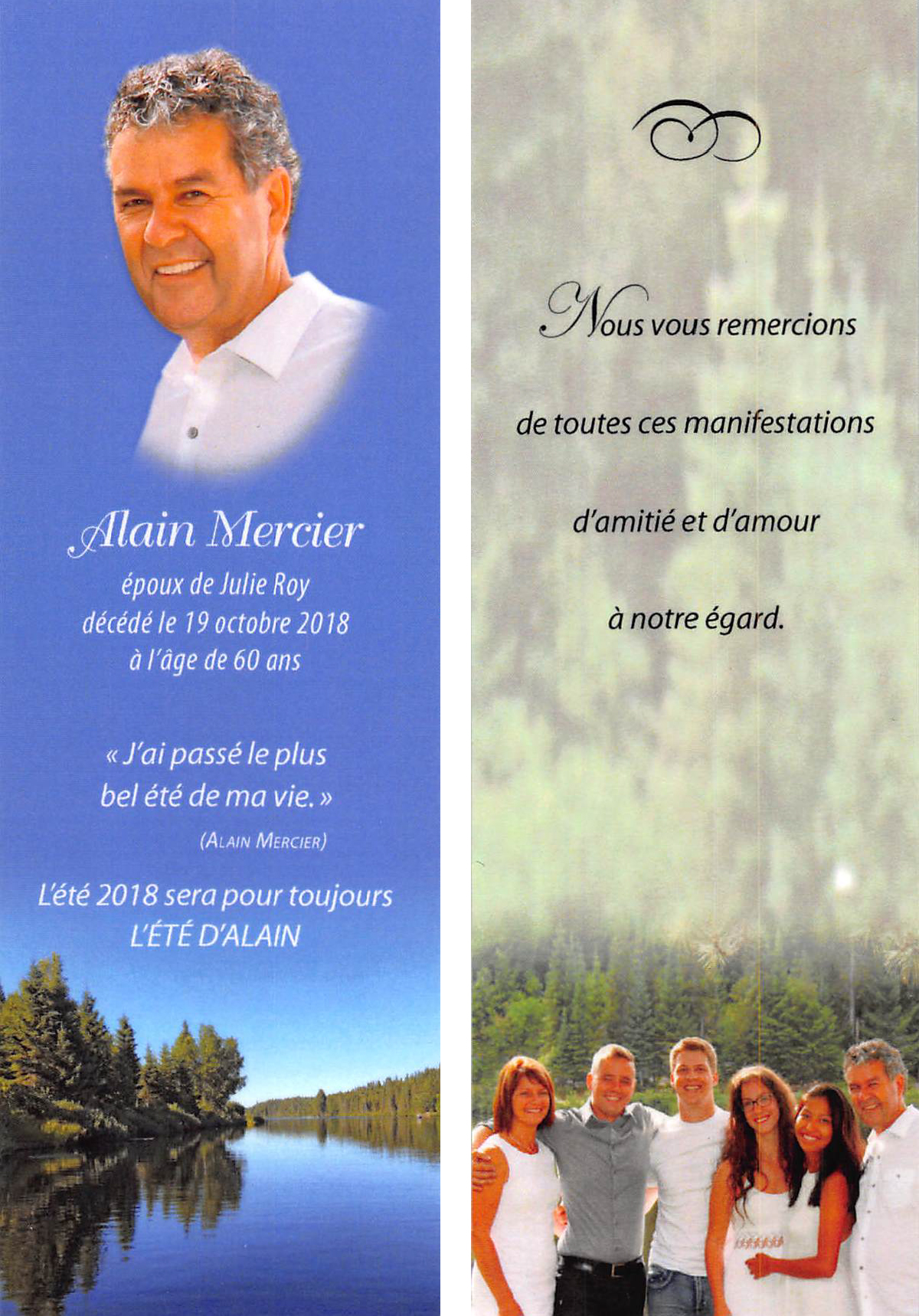 Alain Mercier
époux de Julie Roy
décédé le 19 octobre 2018
à l'âge de 60 ans

« J'ai passé le plus bel été de ma vie. »
(ALAIN MERCIER)

L'été 2018 sera pour toujours
L'ÉTÉ D'ALAIN

Nous vous remercions

de toutes ces manifestations

d'amitié et d'amour

à notre égard.